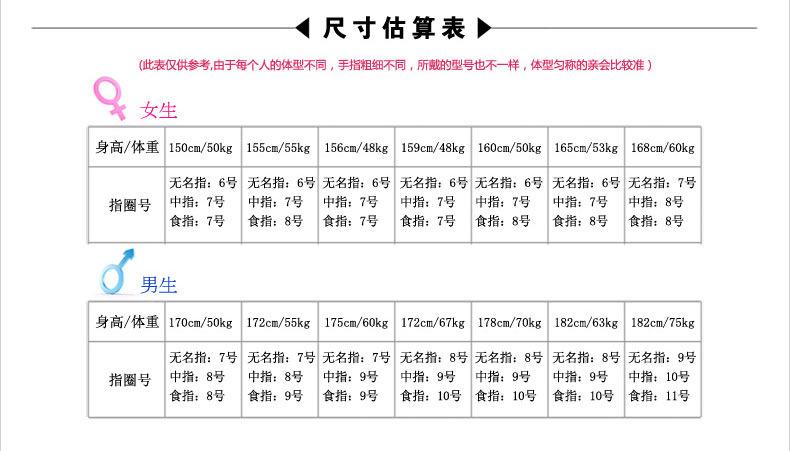 尺寸估算表

（此表仅供参考，由于每个人的体型不同，手指粗细不同，所戴的型号也不一样，体型匀称的亲会比较准）

女生

| 身高/体重 | 150cm/50kg | 155cm/55kg | 156cm/48kg | 159cm/48kg | 160cm/50kg | 165cm/53kg | 168cm/60kg |
|---|---|---|---|---|---|---|---|
| 指圈号 | 无名指：6号 中指：7号 食指：7号 | 无名指：6号 中指：7号 食指：8号 | 无名指：6号 中指：7号 食指：7号 | 无名指：6号 中指：7号 食指：7号 | 无名指：6号 中指：7号 食指：8号 | 无名指：6号 中指：7号 食指：8号 | 无名指：7号 中指：8号 食指：8号 |

男生

| 身高/体重 | 170cm/50kg | 172cm/55kg | 175cm/60kg | 172cm/67kg | 178cm/70kg | 182cm/63kg | 182cm/75kg |
|---|---|---|---|---|---|---|---|
| 指圈号 | 无名指：7号 中指：8号 食指：8号 | 无名指：7号 中指：8号 食指：9号 | 无名指：7号 中指：9号 食指：9号 | 无名指：8号 中指：9号 食指：10号 | 无名指：8号 中指：9号 食指：10号 | 无名指：8号 中指：9号 食指：10号 | 无名指：9号 中指：10号 食指：11号 |